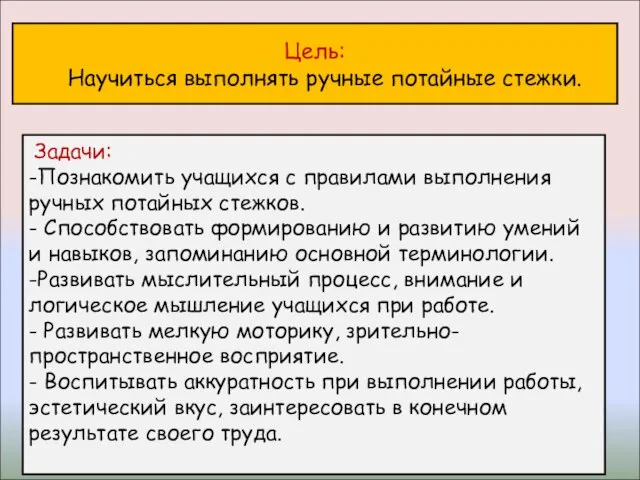 Цель:
Научиться выполнять ручные потайные стежки.

Задачи:
-Познакомить учащихся с правилами выполнения ручных потайных стежков.
- Способствовать формированию и развитию умений и навыков, запоминанию основной терминологии.
-Развивать мыслительный процесс, внимание и логическое мышление учащихся при работе.
- Развивать мелкую моторику, зрительно-пространственное восприятие.
- Воспитывать аккуратность при выполнении работы, эстетический вкус, заинтересовать в конечном результате своего труда.